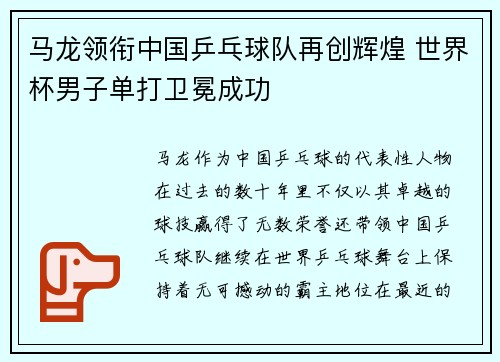 马龙领衔中国乒乓球队再创辉煌 世界杯男子单打卫冕成功

马龙作为中国乒乓球的代表性人物在过去的数十年里不仅以其卓越的球技赢得了无数荣誉还带领中国乒乓球队继续在世界乒乓球舞台上保持着无可撼动的霸主地位在最近的